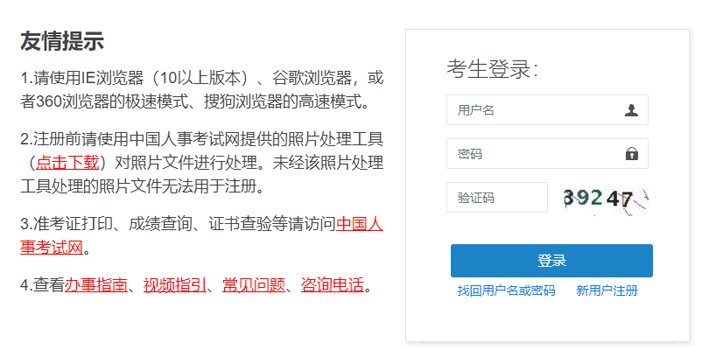 友情提示

1.请使用IE浏览器（10以上版本）、谷歌浏览器，或者360浏览器的极速模式、搜狗浏览器的高速模式。

2.注册前请使用中国人事考试网提供的照片处理工具（点击下载）对照片文件进行处理。未经该照片处理工具处理的照片文件无法用于注册。

3.准考证打印、成绩查询、证书查验等请访问中国人事考试网。

4.查看办事指南、视频指引、常见问题、咨询电话。

考生登录:

用户名

密码

验证码

39247

登录

找回用户名或密码

新用户注册